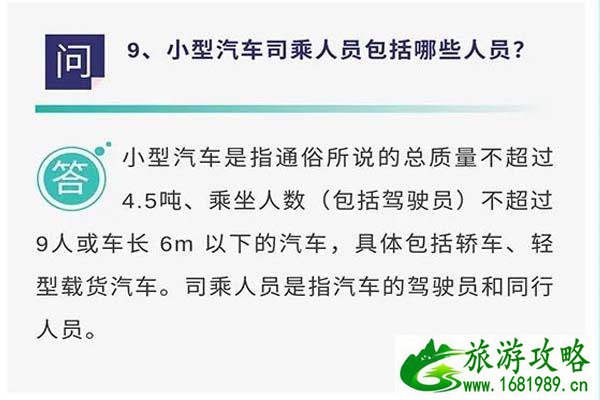 问

9、小型汽车司乘人员包括哪些人员？

答

小型汽车是指通俗所说的总质量不超过4.5吨、乘坐人数（包括驾驶员）不超过9人或车长 6m 以下的汽车，具体包括轿车、轻型载货汽车。司乘人员是指汽车的驾驶员和同行人员。

旅游攻略
www.1681989.cn